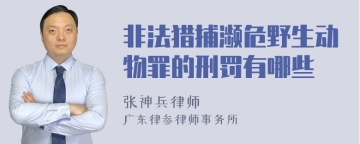 非法猎捕濒危野生动物罪的刑罚有哪些

张神兵律师

广东律参律师事务所